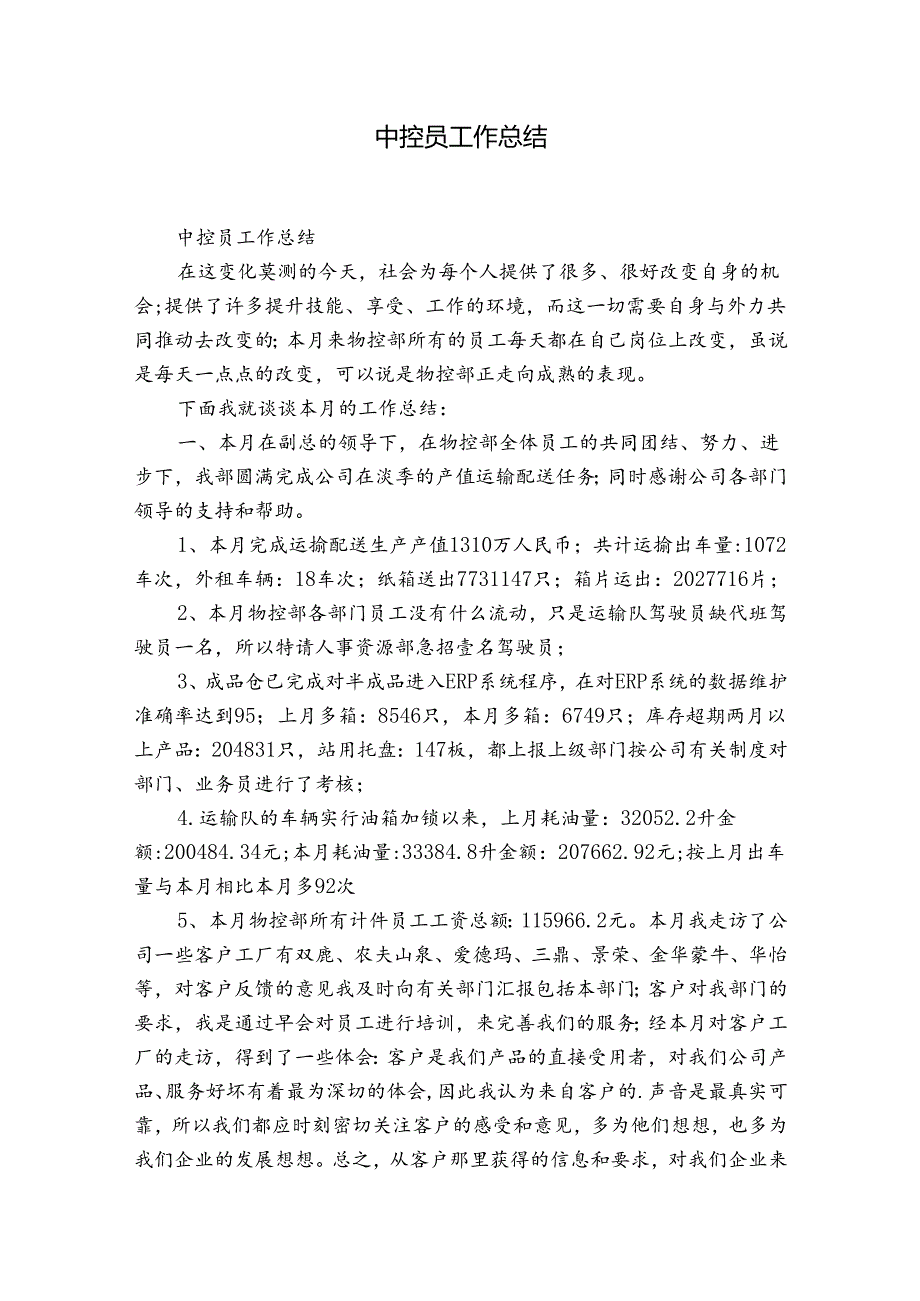 中控员工作总结

中控员工作总结

在这变化莫测的今天，社会为每个人提供了很多、很好改变自身的机会;提供了许多提升技能、享受、工作的环境，而这一切需要自身与外力共同推动去改变的;本月来物控部所有的员工每天都在自己岗位上改变，虽说是每天一点点的改变，可以说是物控部正走向成熟的表现。

下面我就谈谈本月的工作总结：

一、本月在副总的领导下，在物控部全体员工的共同团结、努力、进步下，我部圆满完成公司在淡季的产值运输配送任务;同时感谢公司各部门领导的支持和帮助。

1、本月完成运输配送生产产值1310万人民币；共计运输出车量:1072车次，外租车辆：18车次；纸箱送出7731147只；箱片运出：2027716片；

2、本月物控部各部门员工没有什么流动，只是运输队驾驶员缺代班驾驶员一名，所以特请人事资源部急招壹名驾驶员；

3、成品仓已完成对半成品进入ERP系统程序，在对ERP系统的数据维护准确率达到95；上月多箱：8546只，本月多箱：6749只；库存超期两月以上产品：204831只，站用托盘：147板，都上报上级部门按公司有关制度对部门、业务员进行了考核；

4.运输队的车辆实行油箱加锁以来，上月耗油量：32052.2升金额:200484.34元;本月耗油量:33384.8升金额：207662.92元;按上月出车量与本月相比本月多92次

5、本月物控部所有计件员工工资总额：115966.2元。本月我走访了公司一些客户工厂有双鹿、农夫山泉、爱德玛、三鼎、景荣、金华蒙牛、华怡等，对客户反馈的意见我及时向有关部门汇报包括本部门;客户对我部门的要求，我是通过早会对员工进行培训，来完善我们的服务;经本月对客户工厂的走访，得到了一些体会:客户是我们产品的直接受用者，对我们公司产品、服务好坏有着最为深切的体会,因此我认为来自客户的.声音是最真实可靠，所以我们都应时刻密切关注客户的感受和意见，多为他们想想，也多为我们企业的发展想想。总之，从客户那里获得的信息和要求，对我们企业来